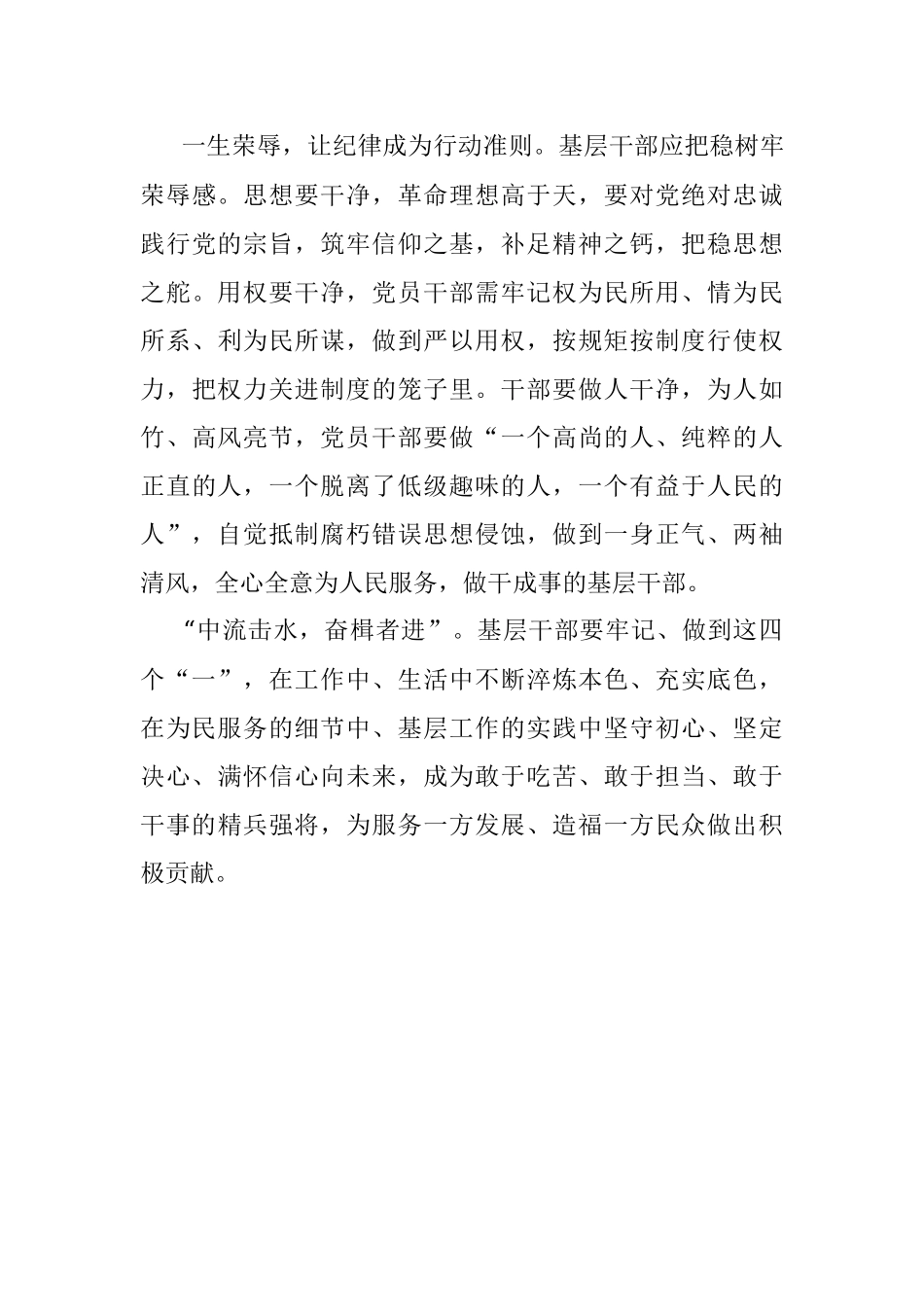 一生荣辱，让纪律成为行动准则。基层干部应把稳树牢荣辱感。思想要干净，革命理想高于天，要对党绝对忠诚践行党的宗旨，筑牢信仰之基，补足精神之钙，把稳思想之舵。用权要干净，党员干部需牢记权为民所用、情为民所系、利为民所谋，做到严以用权，按规矩按制度行使权力，把权力关进制度的笼子里。干部要做人干净，为人如竹、高风亮节，党员干部要做“一个高尚的人、纯粹的人正直的人，一个脱离了低级趣味的人，一个有益于人民的人”，自觉抵制腐朽错误思想侵蚀，做到一身正气、两袖清风，全心全意为人民服务，做干成事的基层干部。

“中流击水，奋楫者进”。基层干部要牢记、做到这四个“一”，在工作中、生活中不断淬炼本色、充实底色，在为民服务的细节中、基层工作的实践中坚守初心、坚定决心、满怀信心向未来，成为敢于吃苦、敢于担当、敢于干事的精兵强将，为服务一方发展、造福一方民众做出积极贡献。